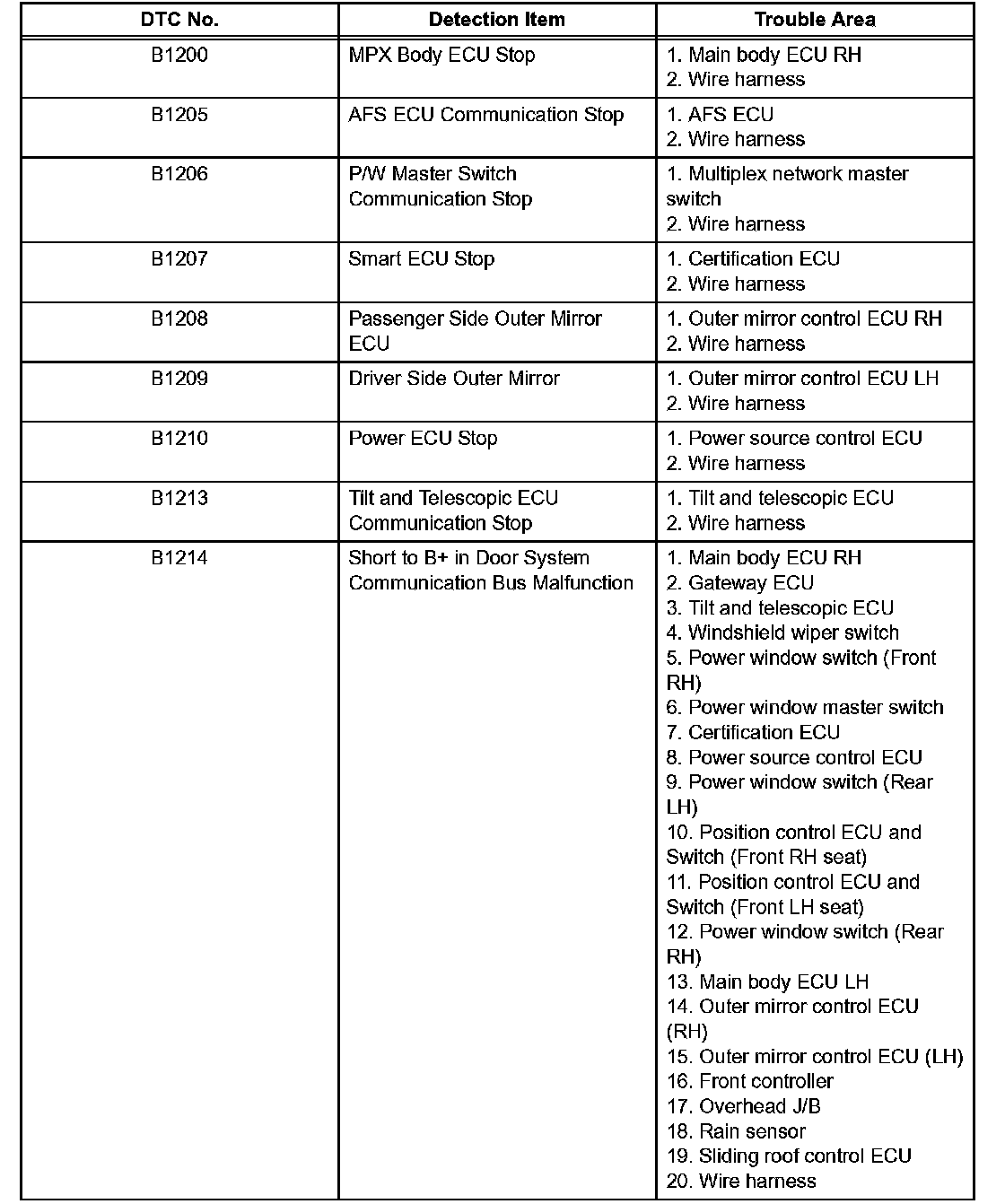 | DTC No. | Detection Item | Trouble Area |
|---|---|---|
| B1200 | MPX Body ECU Stop | 1. Main body ECU RH 2. Wire harness |
| B1205 | AFS ECU Communication Stop | 1. AFS ECU 2. Wire harness |
| B1206 | P/W Master Switch Communication Stop | 1. Multiplex network master switch 2. Wire harness |
| B1207 | Smart ECU Stop | 1. Certification ECU 2. Wire harness |
| B1208 | Passenger Side Outer Mirror ECU | 1. Outer mirror control ECU RH 2. Wire harness |
| B1209 | Driver Side Outer Mirror | 1. Outer mirror control ECU LH 2. Wire harness |
| B1210 | Power ECU Stop | 1. Power source control ECU 2. Wire harness |
| B1213 | Tilt and Telescopic ECU Communication Stop | 1. Tilt and telescopic ECU 2. Wire harness |
| B1214 | Short to B+ in Door System Communication Bus Malfunction | 1. Main body ECU RH 2. Gateway ECU 3. Tilt and telescopic ECU 4. Windshield wiper switch 5. Power window switch (Front RH) 6. Power window master switch 7. Certification ECU 8. Power source control ECU 9. Power window switch (Rear LH) 10. Position control ECU and Switch (Front RH seat) 11. Position control ECU and Switch (Front LH seat) 12. Power window switch (Rear RH) 13. Main body ECU LH 14. Outer mirror control ECU (RH) 15. Outer mirror control ECU (LH) 16. Front controller 17. Overhead J/B 18. Rain sensor 19. Sliding roof control ECU 20. Wire harness |